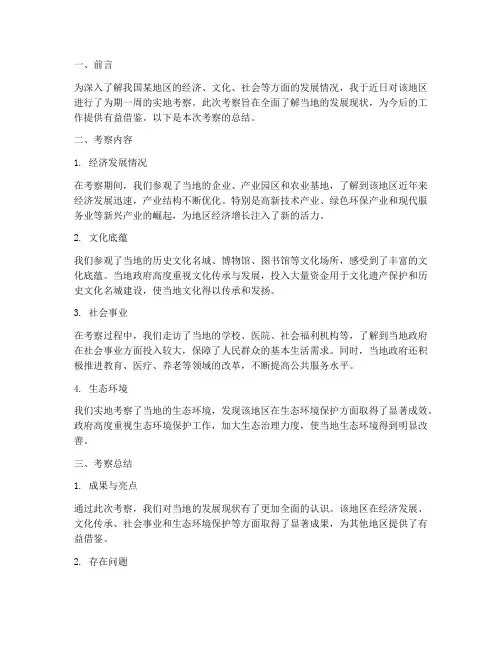 一、前言

为深入了解我国某地区的经济、文化、社会等方面的发展情况，我于近日对该地区进行了为期一周的实地考察。此次考察旨在全面了解当地的发展现状，为今后的工作提供有益借鉴。以下是本次考察的总结。

二、考察内容

1. 经济发展情况

在考察期间，我们参观了当地的企业、产业园区和农业基地，了解到该地区近年来经济发展迅速，产业结构不断优化。特别是高新技术产业、绿色环保产业和现代服务业等新兴产业的崛起，为地区经济增长注入了新的活力。

2. 文化底蕴

我们参观了当地的历史文化名城、博物馆、图书馆等文化场所，感受到了丰富的文化底蕴。当地政府高度重视文化传承与发展，投入大量资金用于文化遗产保护和历史文化名城建设，使当地文化得以传承和发扬。

3. 社会事业

在考察过程中，我们走访了当地的学校、医院、社会福利机构等，了解到当地政府在社会事业方面投入较大，保障了人民群众的基本生活需求。同时，当地政府还积极推进教育、医疗、养老等领域的改革，不断提高公共服务水平。

4. 生态环境

我们实地考察了当地的生态环境，发现该地区在生态环境保护方面取得了显著成效。政府高度重视生态环境保护工作，加大生态治理力度，使当地生态环境得到明显改善。

三、考察总结

1. 成果与亮点

通过此次考察，我们对当地的发展现状有了更加全面的认识。该地区在经济发展、文化传承、社会事业和生态环境保护等方面取得了显著成果，为其他地区提供了有益借鉴。

2. 存在问题